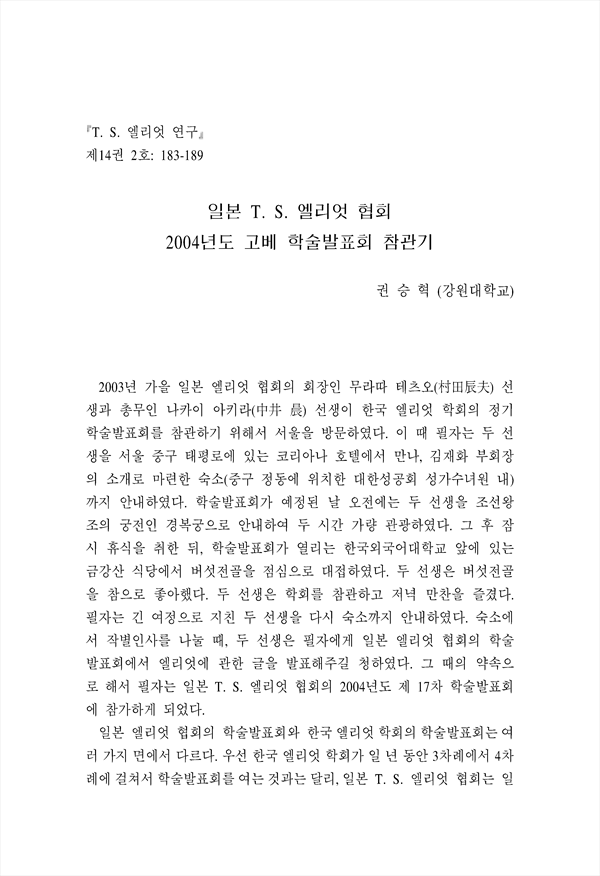 『T. S. 엘리엇 연구』
제14권 2호: 183-189

일본 T. S. 엘리엇 협회
2004년도 고베 학술발표회 참관기

권 승 혁 (강원대학교)

2003년 가을 일본 엘리엇 협회의 회장인 무라따 테츠오(村田辰夫) 선생과 총무인 나카이 아키라(中井 晨) 선생이 한국 엘리엇 학회의 정기 학술발표회를 참관하기 위해서 서울을 방문하였다. 이 때 필자는 두 선생을 서울 중구 태평로에 있는 코리아나 호텔에서 만나, 김재화 부회장의 소개로 마련한 숙소(중구 정동에 위치한 대한성공회 성가수녀원 내)까지 안내하였다. 학술발표회가 예정된 날 오전에는 두 선생을 조선왕조의 궁전인 경복궁으로 안내하여 두 시간 가량 관광하였다. 그 후 잠시 휴식을 취한 뒤, 학술발표회가 열리는 한국외국어대학교 앞에 있는 금강산 식당에서 버섯전골을 점심으로 대접하였다. 두 선생은 버섯전골을 참으로 좋아했다. 두 선생은 학회를 참관하고 저녁 만찬을 즐겼다. 필자는 긴 여정으로 지친 두 선생을 다시 숙소까지 안내하였다. 숙소에서 작별인사를 나눌 때, 두 선생은 필자에게 일본 엘리엇 협회의 학술발표회에서 엘리엇에 관한 글을 발표해주길 청하였다. 그 때의 약속으로 해서 필자는 일본 T. S. 엘리엇 협회의 2004년도 제 17차 학술발표회에 참가하게 되었다.

일본 엘리엇 협회의 학술발표회와 한국 엘리엇 학회의 학술발표회는 여러 가지 면에서 다르다. 우선 한국 엘리엇 학회가 일 년 동안 3차례에서 4차례에 걸쳐서 학술발표회를 여는 것과는 달리, 일본 T. S. 엘리엇 협회는 일